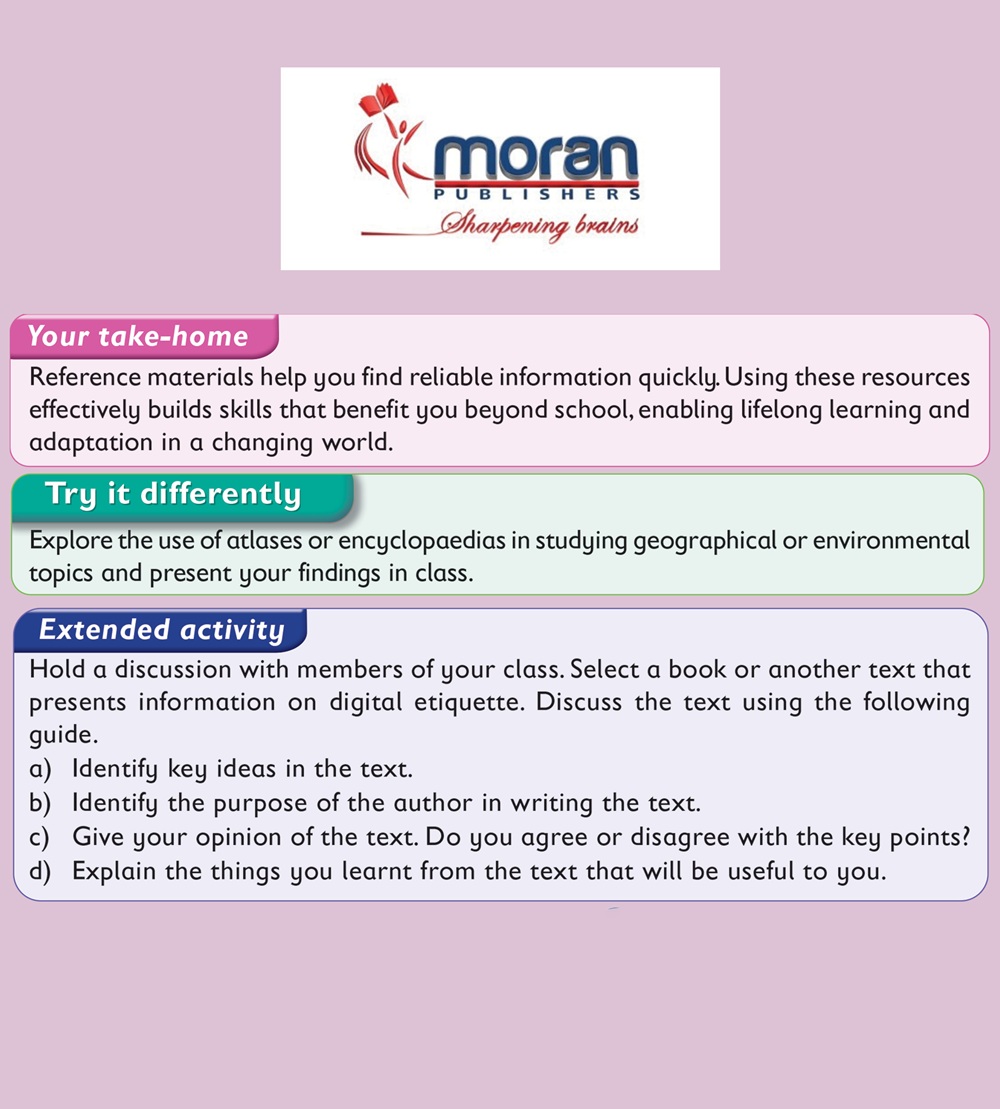 moran
PUBLISHERS
Sharpening brains

Your take-home

Reference materials help you find reliable information quickly. Using these resources effectively builds skills that benefit you beyond school, enabling lifelong learning and adaptation in a changing world.

Try it differently

Explore the use of atlases or encyclopaedias in studying geographical or environmental topics and present your findings in class.

Extended activity

Hold a discussion with members of your class. Select a book or another text that presents information on digital etiquette. Discuss the text using the following guide.

a) Identify key ideas in the text.
b) Identify the purpose of the author in writing the text.
c) Give your opinion of the text. Do you agree or disagree with the key points?
d) Explain the things you learnt from the text that will be useful to you.